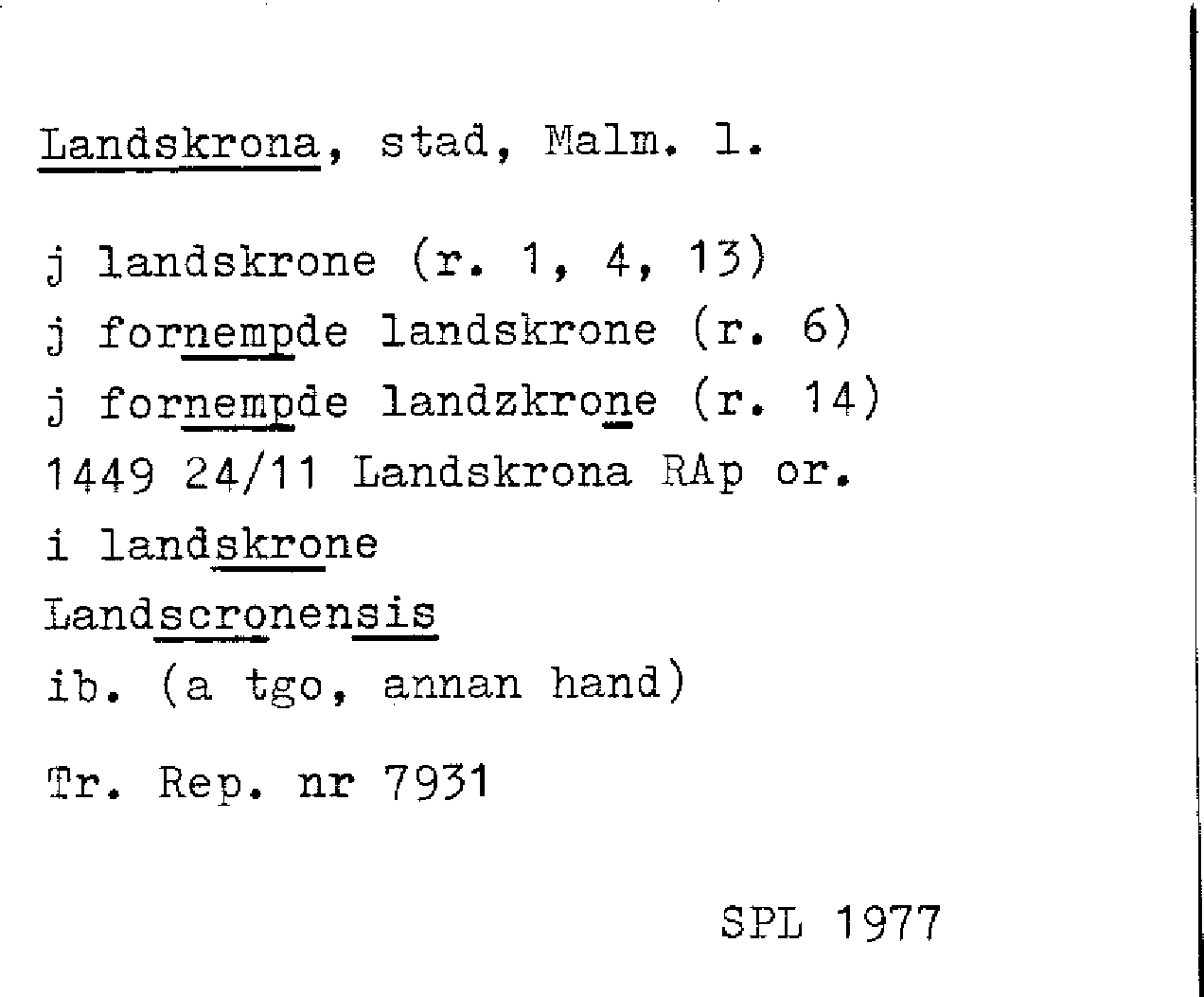 Landskrona, stad, Malm. l.

j landskrone (r. 1, 4, 13)
j fornempde landskrone (r. 6)
j fornempde landzkrone (r. 14)
1449 24/11 Landskrona RAp or.
i landskrone
Landscronensis
ib. (a tgo, annan hand)

Tr. Rep. nr 7931

SPL 1977